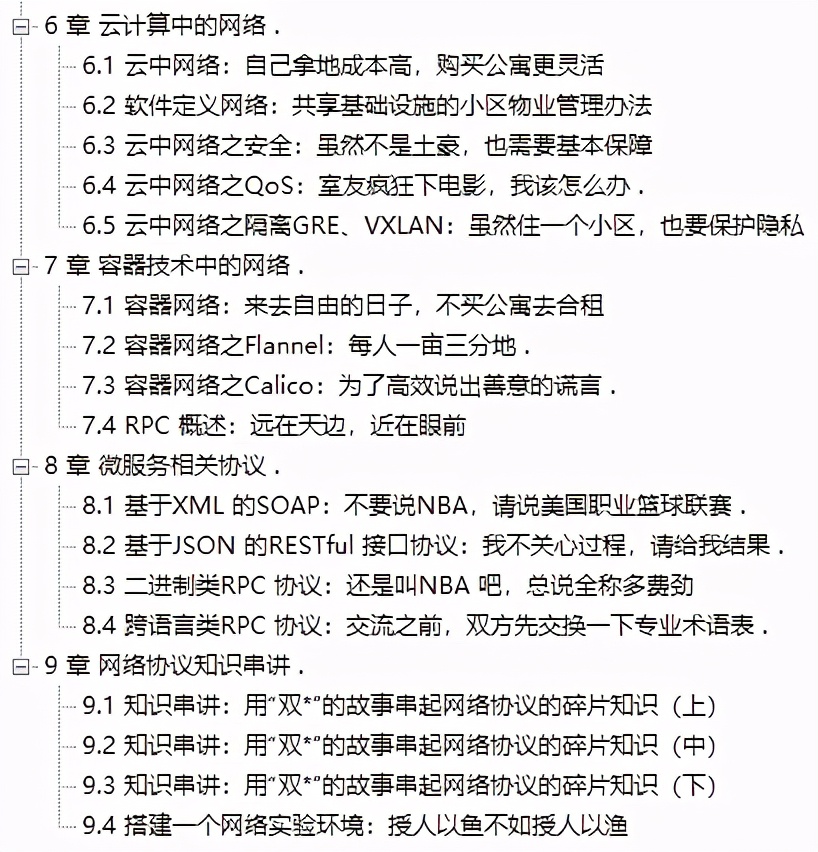 6 章 云计算中的网络 .
6.1 云中网络：自己拿地成本高，购买公寓更灵活
6.2 软件定义网络：共享基础设施的小区物业管理办法
6.3 云中网络之安全：虽然不是土豪，也需要基本保障
6.4 云中网络之QoS：室友疯狂下电影，我该怎么办 .
6.5 云中网络之隔离GRE、VXLAN：虽然住一个小区，也要保护隐私
7 章 容器技术中的网络 .
7.1 容器网络：来去自由的日子，不买公寓去合租
7.2 容器网络之Flannel：每人一亩三分地 .
7.3 容器网络之Calico：为了高效说出善意的谎言 .
7.4 RPC 概述：远在天边，近在眼前
8 章 微服务相关协议 .
8.1 基于XML 的SOAP：不要说NBA，请说美国职业篮球联赛 .
8.2 基于JSON 的RESTful 接口协议：我不关心过程，请给我结果 .
8.3 二进制类RPC 协议：还是叫NBA 吧，总说全称多费劲
8.4 跨语言类RPC 协议：交流之前，双方先交换一下专业术语表 .
9 章 网络协议知识串讲 .
9.1 知识串讲：用"双*"的故事串起网络协议的碎片知识（上）
9.2 知识串讲：用"双*"的故事串起网络协议的碎片知识（中）
9.3 知识串讲：用"双*"的故事串起网络协议的碎片知识（下）
9.4 搭建一个网络实验环境：授人以鱼不如授人以渔